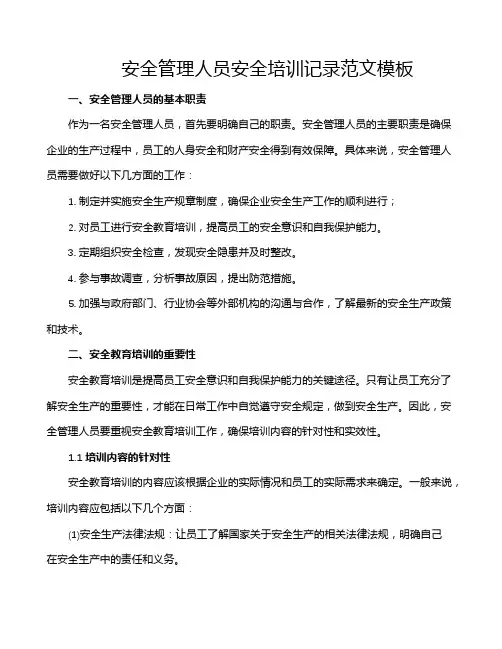 安全管理人员安全培训记录范文模板

一、安全管理人员的基本职责

作为一名安全管理人员，首先要明确自己的职责。安全管理人员的主要职责是确保企业的生产过程中，员工的人身安全和财产安全得到有效保障。具体来说，安全管理人员需要做好以下几方面的工作：

1. 制定并实施安全生产规章制度，确保企业安全生产工作的顺利进行；

2. 对员工进行安全教育培训，提高员工的安全意识和自我保护能力。

3. 定期组织安全检查，发现安全隐患并及时整改。

4. 参与事故调查，分析事故原因，提出防范措施。

5. 加强与政府部门、行业协会等外部机构的沟通与合作，了解最新的安全生产政策和技术。

二、安全教育培训的重要性

安全教育培训是提高员工安全意识和自我保护能力的关键途径。只有让员工充分了解安全生产的重要性，才能在日常工作中自觉遵守安全规定，做到安全生产。因此，安全管理人员要重视安全教育培训工作，确保培训内容的针对性和实效性。

1.1 培训内容的针对性

安全教育培训的内容应该根据企业的实际情况和员工的实际需求来确定。一般来说，培训内容应包括以下几个方面：

(1)安全生产法律法规：让员工了解国家关于安全生产的相关法律法规，明确自己在安全生产中的责任和义务。